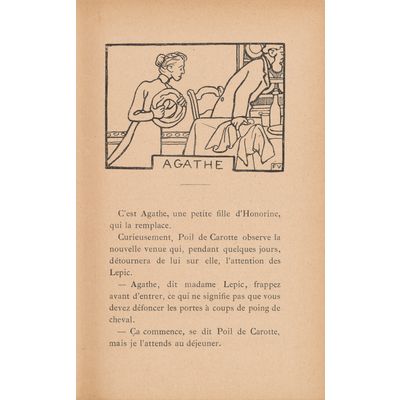 AGATHE

FV

C'est Agathe, une petite fille d'Honorine, qui la remplace.

Curieusement, Poil de Carotte observe la nouvelle venue qui, pendant quelques jours, détournera de lui sur elle, l'attention des Lepic.

— Agathe, dit madame Lepic, frappez avant d'entrer, ce qui ne signifie pas que vous devez défoncer les portes à coups de poing de cheval.

— Ça commence, se dit Poil de Carotte, mais je l'attends au déjeuner.